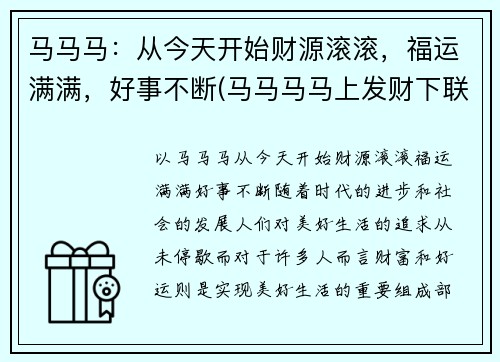 马马马：从今天开始财源滚滚，福运满满，好事不断(马马马马上发财下联

以马马马从今天开始财源滚滚福运满满好事不断随着时代的进步和社会的发展人们对美好生活的追求从未停歇而对于许多人而言财富和好运则是实现美好生活的重要组成部